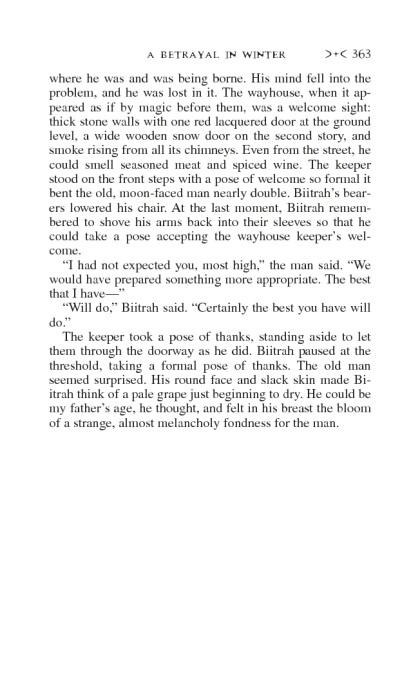 A BETRAYAL IN WINTER >+< 363

where he was and was being borne. His mind fell into the problem, and he was lost in it. The wayhouse, when it appeared as if by magic before them, was a welcome sight: thick stone walls with one red lacquered door at the ground level, a wide wooden snow door on the second story, and smoke rising from all its chimneys. Even from the street, he could smell seasoned meat and spiced wine. The keeper stood on the front steps with a pose of welcome so formal it bent the old, moon-faced man nearly double. Biitrah's bearers lowered his chair. At the last moment, Biitrah remembered to shove his arms back into their sleeves so that he could take a pose accepting the wayhouse keeper's welcome.

"I had not expected you, most high," the man said. "We would have prepared something more appropriate. The best that I have—"

"Will do," Biitrah said. "Certainly the best you have will do."

The keeper took a pose of thanks, standing aside to let them through the doorway as he did. Biitrah paused at the threshold, taking a formal pose of thanks. The old man seemed surprised. His round face and slack skin made Biitrah think of a pale grape just beginning to dry. He could be my father's age, he thought, and felt in his breast the bloom of a strange, almost melancholy fondness for the man.